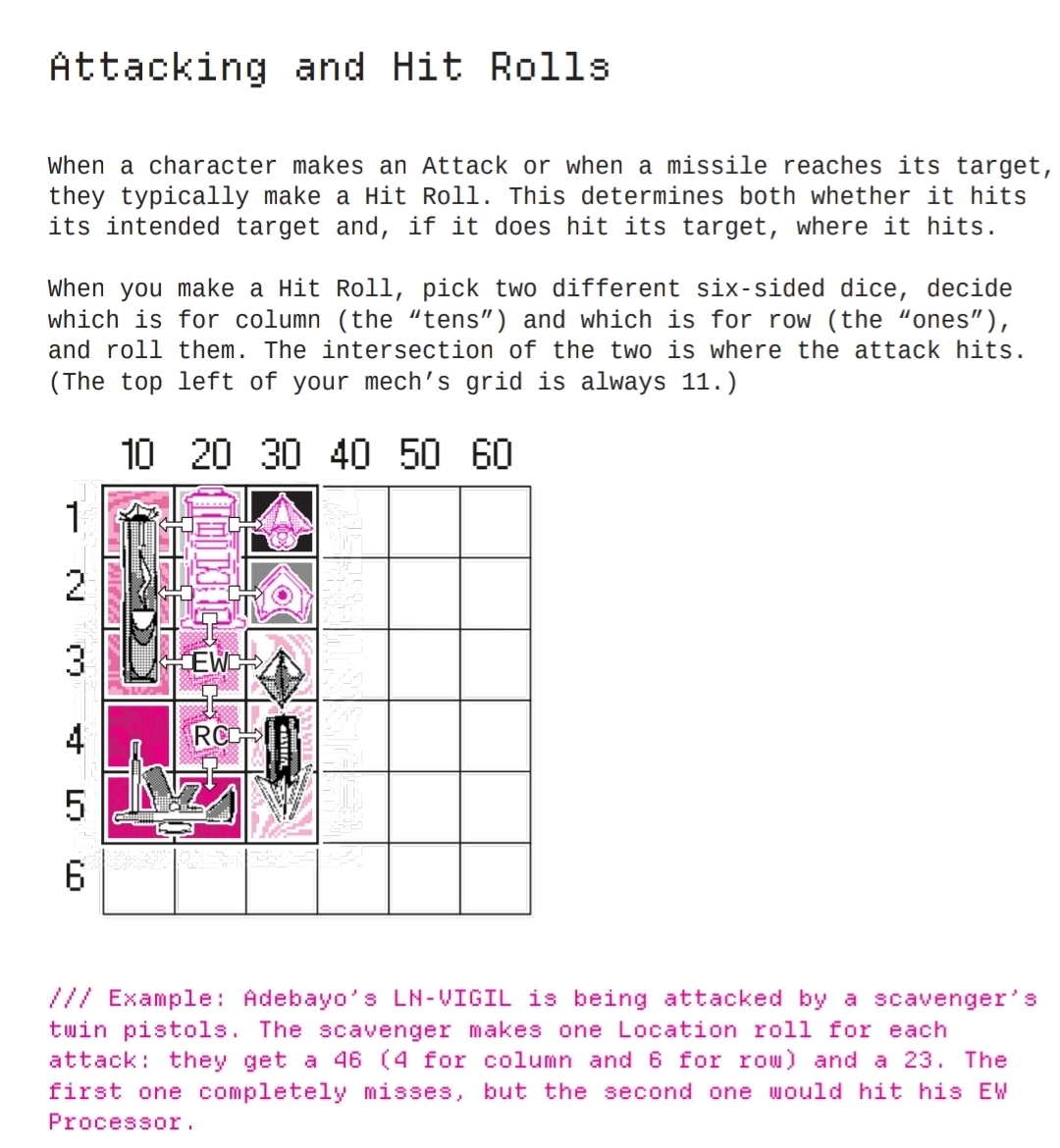 Attacking and Hit Rolls

When a character makes an Attack or when a missile reaches its target, they typically make a Hit Roll. This determines both whether it hits its intended target and, if it does hit its target, where it hits.

When you make a Hit Roll, pick two different six-sided dice, decide which is for column (the "tens") and which is for row (the "ones"), and roll them. The intersection of the two is where the attack hits. (The top left of your mech's grid is always 11.)

10 20 30 40 50 60
1
2
3
4
5
6
EW
RC

/// Example: Adebayo's LN-VIGIL is being attacked by a scavenger's twin pistols. The scavenger makes one Location roll for each attack: they get a 46 (4 for column and 6 for row) and a 23. The first one completely misses, but the second one would hit his EW Processor.